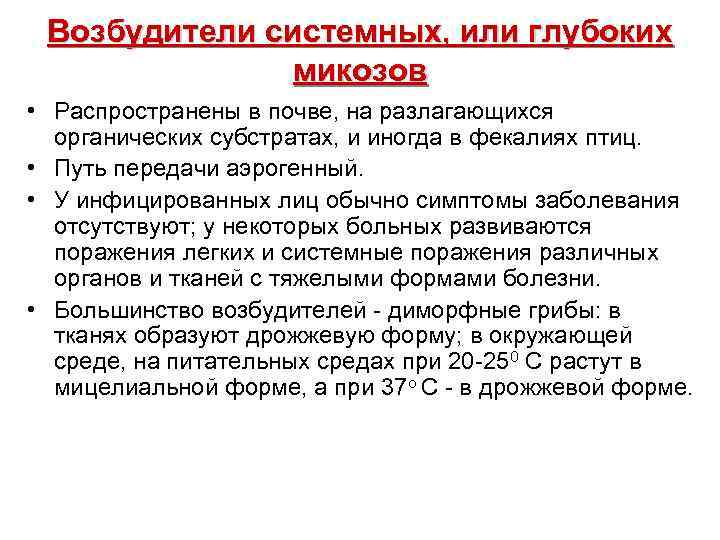 Возбудители системных, или глубоких микозов

• Распространены в почве, на разлагающихся органических субстратах, и иногда в фекалиях птиц.
• Путь передачи аэрогенный.
• У инфицированных лиц обычно симптомы заболевания отсутствуют; у некоторых больных развиваются поражения легких и системные поражения различных органов и тканей с тяжелыми формами болезни.
• Большинство возбудителей - диморфные грибы: в тканях образуют дрожжевую форму; в окружающей среде, на питательных средах при 20-25$^0$ С растут в мицелиальной форме, а при 37$^o$ С - в дрожжевой форме.